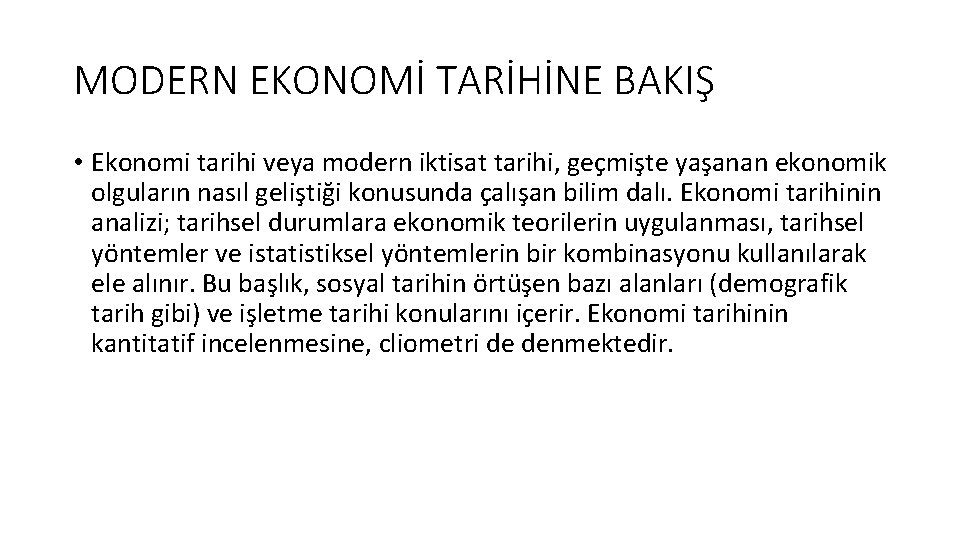 MODERN EKONOMİ TARİHİNE BAKIŞ

• Ekonomi tarihi veya modern iktisat tarihi, geçmişte yaşanan ekonomik olguların nasıl geliştiği konusunda çalışan bilim dalı. Ekonomi tarihinin analizi; tarihsel durumlara ekonomik teorilerin uygulanması, tarihsel yöntemler ve istatistiksel yöntemlerin bir kombinasyonu kullanılarak ele alınır. Bu başlık, sosyal tarihin örtüşen bazı alanları (demografik tarih gibi) ve işletme tarihi konularını içerir. Ekonomi tarihinin kantitatif incelenmesine, cliometri de denmektedir.